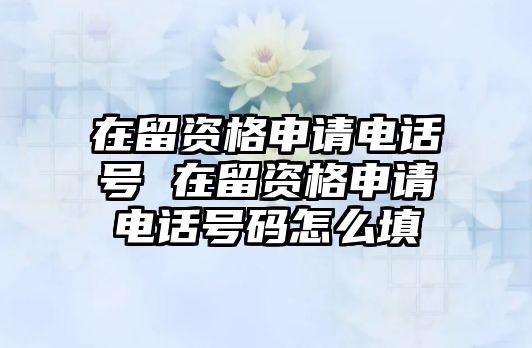 在留资格申请电话号 在留资格申请电话号码怎么填